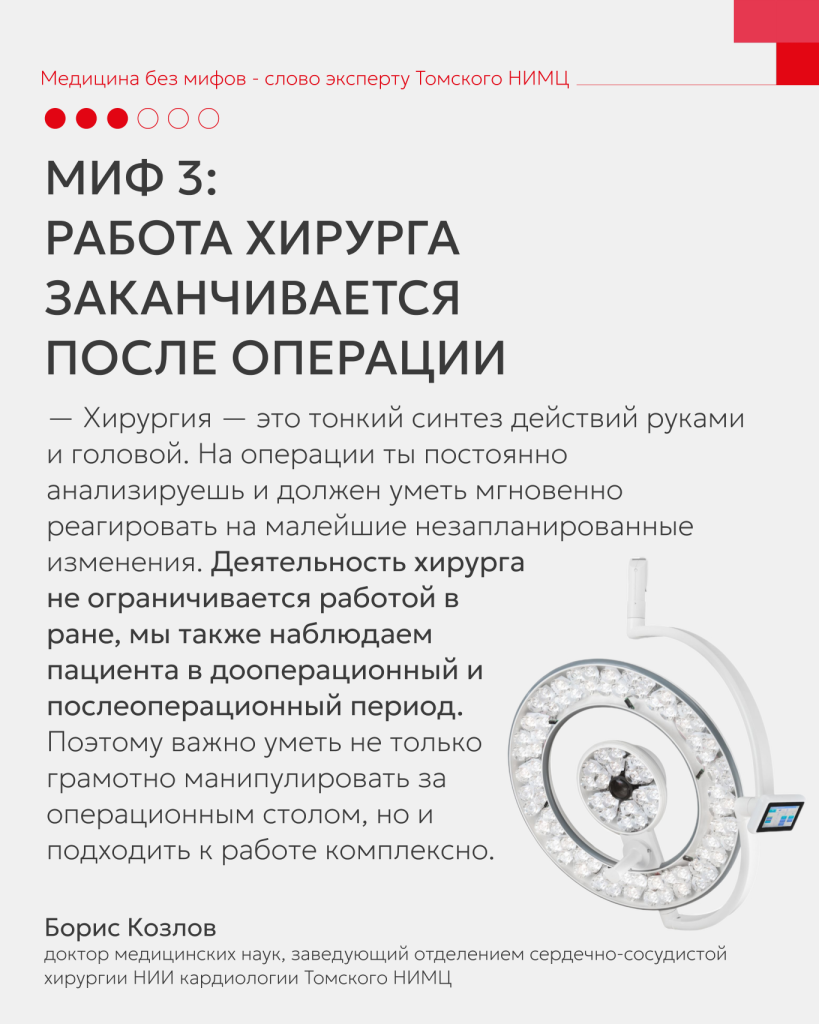 Медицина без мифов - слово эксперту Томского НИМЦ

МИФ 3:
РАБОТА ХИРУРГА ЗАКАНЧИВАЕТСЯ ПОСЛЕ ОПЕРАЦИИ

— Хирургия — это тонкий синтез действий руками и головой. На операции ты постоянно анализируешь и должен уметь мгновенно реагировать на малейшие незапланированные изменения. Деятельность хирурга не ограничивается работой в ране, мы также наблюдаем пациента в дооперационный и послеоперационный период. Поэтому важно уметь не только грамотно манипулировать за операционным столом, но и подходить к работе комплексно.

Борис Козлов
доктор медицинских наук, заведующий отделением сердечно-сосудистой хирургии НИИ кардиологии Томского НИМЦ